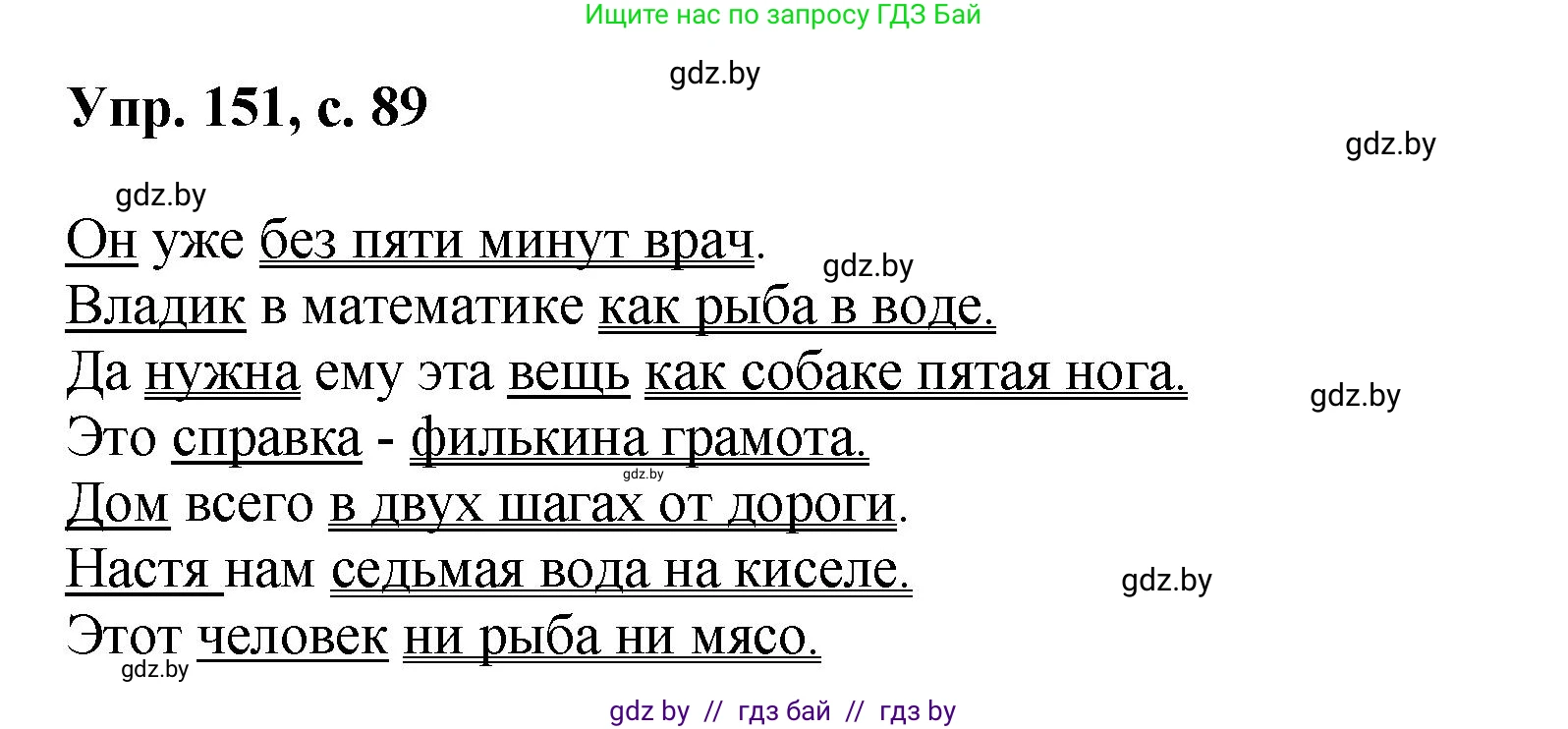 Ищите нас по запросу ГДЗ Бай

gdz.by

Упр. 151, с. 89

gdz.by

gdz.by

Он уже без пяти минут врач.

gdz.by

Владик в математике как рыба в воде.

Да нужна ему эта вещь как собаке пятая нога.

gdz.by

Это справка - филькина грамота.

gdz.by

Дом всего в двух шагах от дороги.

Настя нам седьмая вода на киселе.

gdz.by

Этот человек ни рыба ни мясо.

gdz.by

gdz by // гдз бай // гдз by